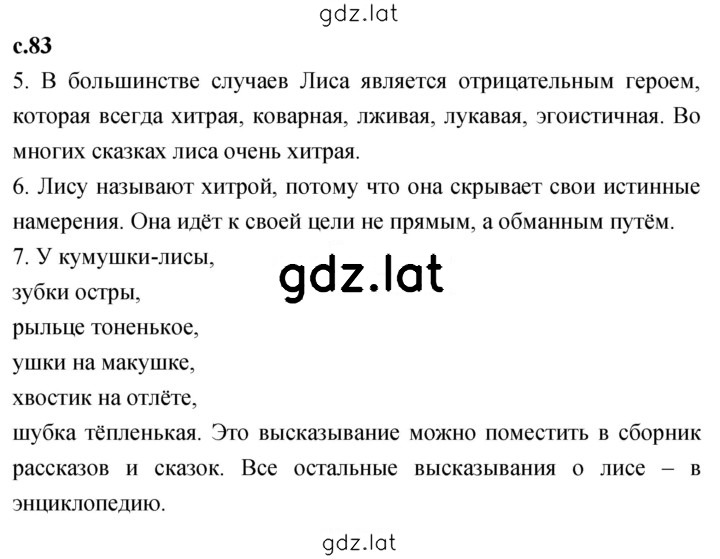 gdz.lat

с.83

5. В большинстве случаев Лиса является отрицательным героем, которая всегда хитрая, коварная, лживая, лукавая, эгоистичная. Во многих сказках лиса очень хитрая.

6. Лису называют хитрой, потому что она скрывает свои истинные намерения. Она идёт к своей цели не прямым, а обманным путём.

7. У кумушки-лисы,
зубки остры,
рыльце тоненькое,
ушки на макушке,
хвостик на отлёте,
шубка тёпленькая. Это высказывание можно поместить в сборник рассказов и сказок. Все остальные высказывания о лисе – в энциклопедию.

gdz.lat

gdz.lat